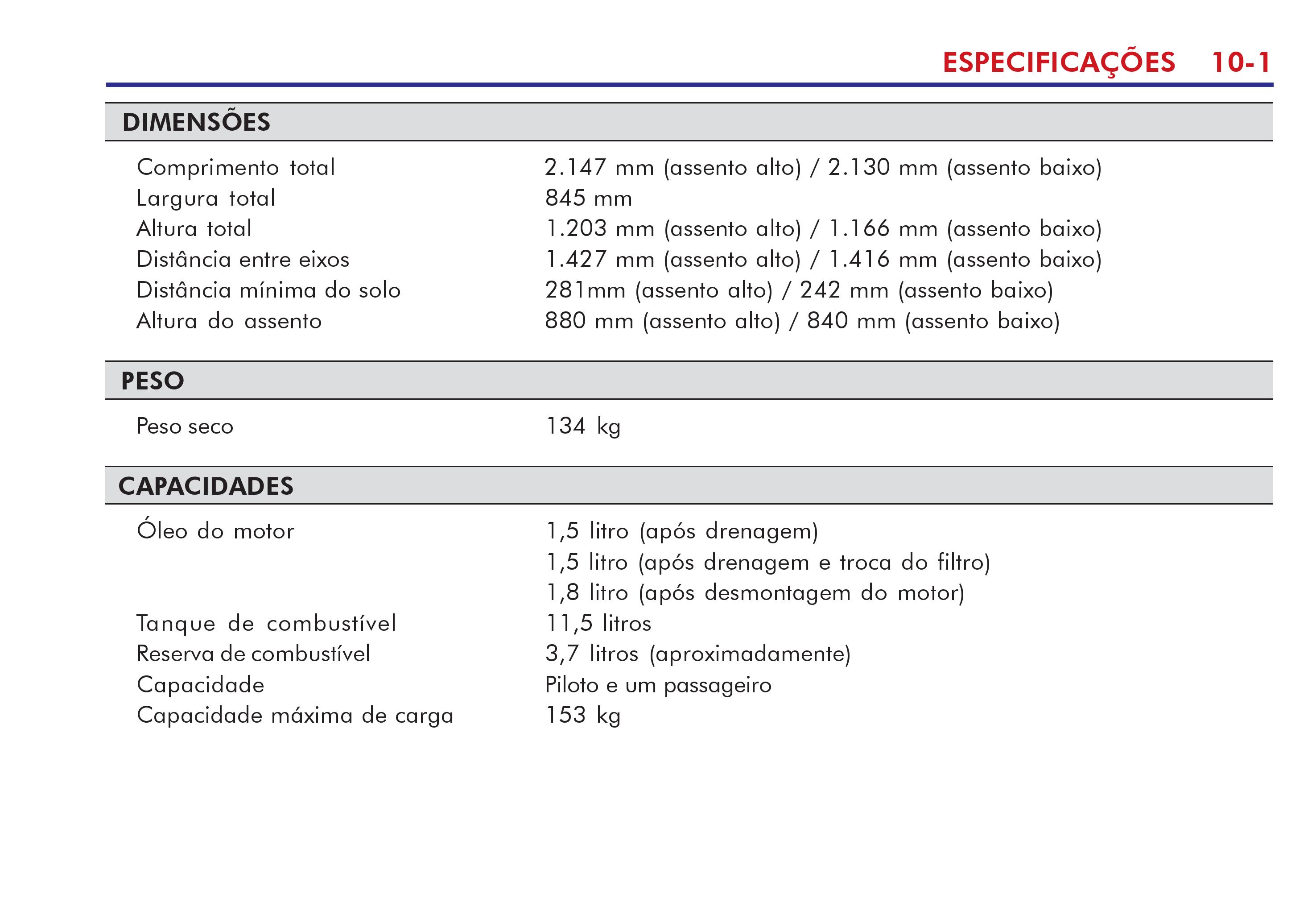 ESPECIFICAÇÕES 10-1

DIMENSÕES

| | |
|---|---|
| Comprimento total | 2.147 mm (assento alto) / 2.130 mm (assento baixo) |
| Largura total | 845 mm |
| Altura total | 1.203 mm (assento alto) / 1.166 mm (assento baixo) |
| Distância entre eixos | 1.427 mm (assento alto) / 1.416 mm (assento baixo) |
| Distância mínima do solo | 281mm (assento alto) / 242 mm (assento baixo) |
| Altura do assento | 880 mm (assento alto) / 840 mm (assento baixo) |

PESO

| | |
|---|---|
| Peso seco | 134 kg |

CAPACIDADES

| | |
|---|---|
| Óleo do motor | 1,5 litro (após drenagem) |
| | 1,5 litro (após drenagem e troca do filtro) |
| | 1,8 litro (após desmontagem do motor) |
| Tanque de combustível | 11,5 litros |
| Reserva de combustível | 3,7 litros (aproximadamente) |
| Capacidade | Piloto e um passageiro |
| Capacidade máxima de carga | 153 kg |